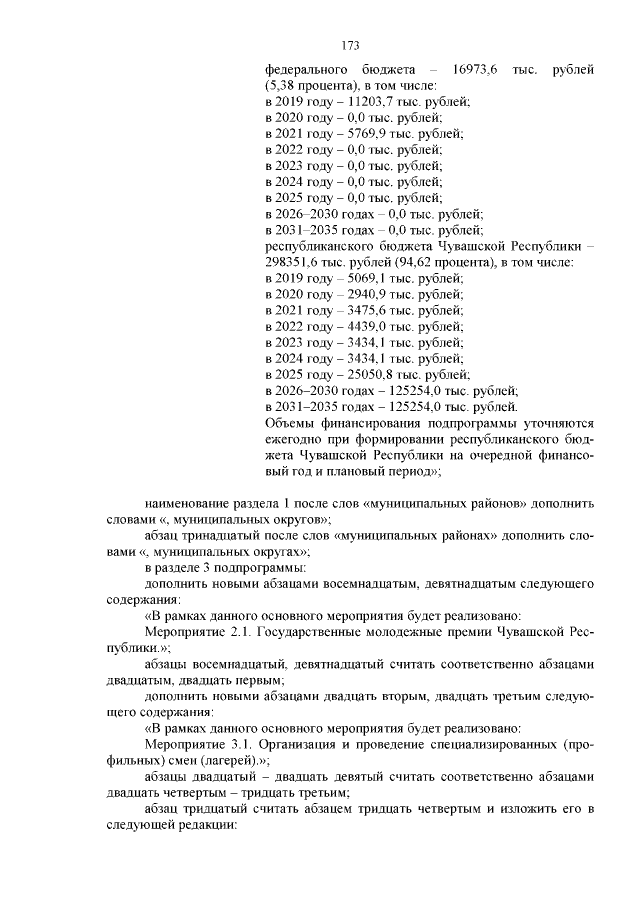 173

федерального бюджета – 16973,6 тыс. рублей (5,38 процента), в том числе:
в 2019 году – 11203,7 тыс. рублей;
в 2020 году – 0,0 тыс. рублей;
в 2021 году – 5769,9 тыс. рублей;
в 2022 году – 0,0 тыс. рублей;
в 2023 году – 0,0 тыс. рублей;
в 2024 году – 0,0 тыс. рублей;
в 2025 году – 0,0 тыс. рублей;
в 2026–2030 годах – 0,0 тыс. рублей;
в 2031–2035 годах – 0,0 тыс. рублей;
республиканского бюджета Чувашской Республики – 298351,6 тыс. рублей (94,62 процента), в том числе:
в 2019 году – 5069,1 тыс. рублей;
в 2020 году – 2940,9 тыс. рублей;
в 2021 году – 3475,6 тыс. рублей;
в 2022 году – 4439,0 тыс. рублей;
в 2023 году – 3434,1 тыс. рублей;
в 2024 году – 3434,1 тыс. рублей;
в 2025 году – 25050,8 тыс. рублей;
в 2026–2030 годах – 125254,0 тыс. рублей;
в 2031–2035 годах – 125254,0 тыс. рублей.
Объемы финансирования подпрограммы уточняются ежегодно при формировании республиканского бюджета Чувашской Республики на очередной финансовый год и плановый период»;

наименование раздела 1 после слов «муниципальных районов» дополнить словами «, муниципальных округов»;

абзац тринадцатый после слов «муниципальных районах» дополнить словами «, муниципальных округах»;

в разделе 3 подпрограммы:

дополнить новыми абзацами восемнадцатым, девятнадцатым следующего содержания:

«В рамках данного основного мероприятия будет реализовано:

Мероприятие 2.1. Государственные молодежные премии Чувашской Республики.»;

абзацы восемнадцатый, девятнадцатый считать соответственно абзацами двадцатым, двадцать первым;

дополнить новыми абзацами двадцать вторым, двадцать третьим следующего содержания:

«В рамках данного основного мероприятия будет реализовано:

Мероприятие 3.1. Организация и проведение специализированных (профильных) смен (лагерей).»;

абзацы двадцатый – двадцать девятый считать соответственно абзацами двадцать четвертым – тридцать третьим;

абзац тридцатый считать абзацем тридцать четвертым и изложить его в следующей редакции: